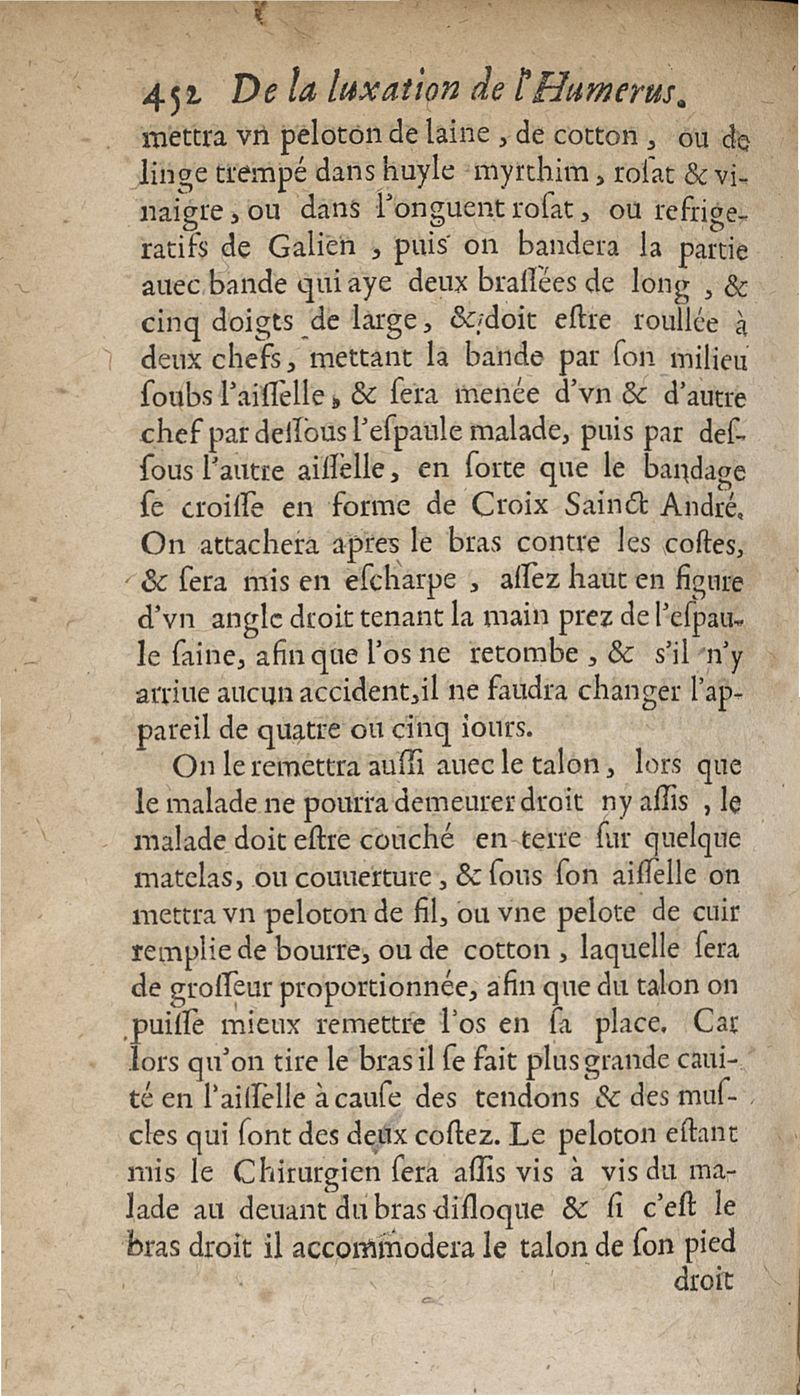 452 De la luxation de l'Humerus.

mettra vn peloton de laine, de cotton, ou de linge trempé dans huyle myrthim, rosat & vinaigre, ou dans l'onguent rosat, ou refrigeratifs de Galien, puis on bandera la partie auec bande qui aye deux brassées de long, & cinq doigts de large, & doit estre roullée à deux chefs, mettant la bande par son milieu soubs l'aisselle, & sera menée d'vn & d'autre chef par dessous l'espaule malade, puis par dessous l'autre aisselle, en sorte que le bandage se croisse en forme de Croix Sainct André. On attachera apres le bras contre les costes, & sera mis en escharpe, assez haut en figure d'vn angle droit tenant la main prez de l'espaule saine, afin que l'os ne retombe, & s'il n'y arriue aucun accident, il ne faudra changer l'appareil de quatre ou cinq iours.

On le remettra aussi auec le talon, lors que le malade ne pourra demeurer droit ny assis, le malade doit estre couché en terre sur quelque matelas, ou couuerture, & sous son aisselle on mettra vn peloton de fil, ou vne pelote de cuir remplie de bourre, ou de cotton, laquelle sera de grosseur proportionnée, afin que du talon on puisse mieux remettre l'os en sa place. Car lors qu'on tire le bras il se fait plus grande cauité en l'aisselle à cause des tendons & des muscles qui sont des deux costez. Le peloton estant mis le Chirurgien sera assis vis à vis du malade au deuant du bras disloque & si c'est le bras droit il accommodera le talon de son pied droit